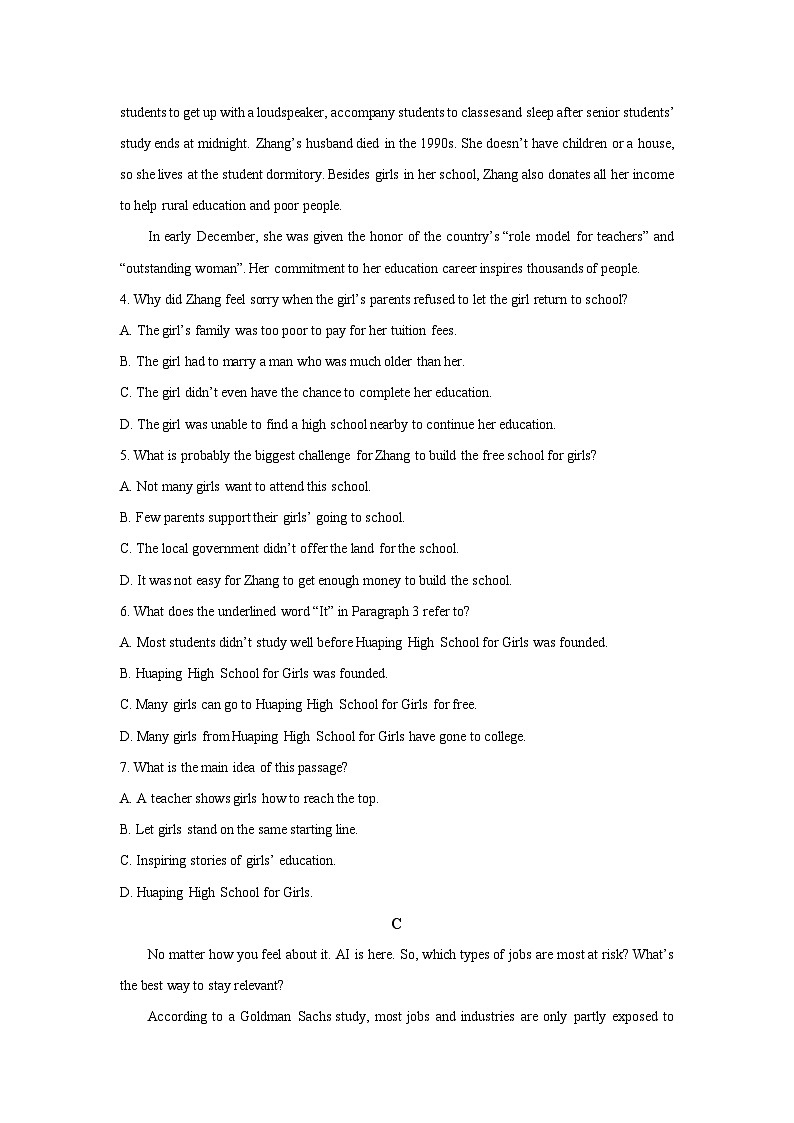 students to get up with a loudspeaker, accompany students to classesand sleep after senior students' study ends at midnight. Zhang's husband died in the 1990s. She doesn't have children or a house, so she lives at the student dormitory. Besides girls in her school, Zhang also donates all her income to help rural education and poor people.

In early December, she was given the honor of the country's "role model for teachers" and "outstanding woman". Her commitment to her education career inspires thousands of people.

4. Why did Zhang feel sorry when the girl's parents refused to let the girl return to school?

A. The girl's family was too poor to pay for her tuition fees.

B. The girl had to marry a man who was much older than her.

C. The girl didn't even have the chance to complete her education.

D. The girl was unable to find a high school nearby to continue her education.

5. What is probably the biggest challenge for Zhang to build the free school for girls?

A. Not many girls want to attend this school.

B. Few parents support their girls' going to school.

C. The local government didn't offer the land for the school.

D. It was not easy for Zhang to get enough money to build the school.

6. What does the underlined word "It" in Paragraph 3 refer to?

A. Most students didn't study well before Huaping High School for Girls was founded.

B. Huaping High School for Girls was founded.

C. Many girls can go to Huaping High School for Girls for free.

D. Many girls from Huaping High School for Girls have gone to college.

7. What is the main idea of this passage?

A. A teacher shows girls how to reach the top.

B. Let girls stand on the same starting line.

C. Inspiring stories of girls' education.

D. Huaping High School for Girls.

C

No matter how you feel about it. AI is here. So, which types of jobs are most at risk? What's the best way to stay relevant?

According to a Goldman Sachs study, most jobs and industries are only partly exposed to